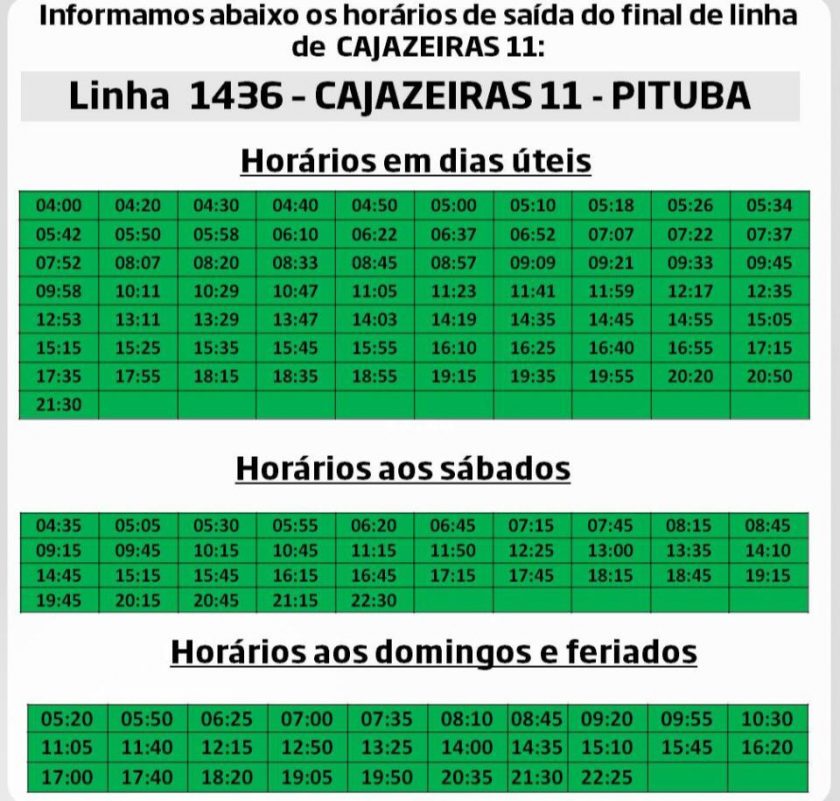 Informamos abaixo os horários de saída do final de linha de CAJAZEIRAS 11:

Linha 1436 - CAJAZEIRAS 11 - PITUBA

Horários em dias úteis

| 04:00 | 04:20 | 04:30 | 04:40 | 04:50 | 05:00 | 05:10 | 05:18 | 05:26 | 05:34 |
|---|---|---|---|---|---|---|---|---|---|
| 05:42 | 05:50 | 05:58 | 06:10 | 06:22 | 06:37 | 06:52 | 07:07 | 07:22 | 07:37 |
| 07:52 | 08:07 | 08:20 | 08:33 | 08:45 | 08:57 | 09:09 | 09:21 | 09:33 | 09:45 |
| 09:58 | 10:11 | 10:29 | 10:47 | 11:05 | 11:23 | 11:41 | 11:59 | 12:17 | 12:35 |
| 12:53 | 13:11 | 13:29 | 13:47 | 14:03 | 14:19 | 14:35 | 14:45 | 14:55 | 15:05 |
| 15:15 | 15:25 | 15:35 | 15:45 | 15:55 | 16:10 | 16:25 | 16:40 | 16:55 | 17:15 |
| 17:35 | 17:55 | 18:15 | 18:35 | 18:55 | 19:15 | 19:35 | 19:55 | 20:20 | 20:50 |
| 21:30 | | | | | | | | | |

Horários aos sábados

| 04:35 | 05:05 | 05:30 | 05:55 | 06:20 | 06:45 | 07:15 | 07:45 | 08:15 | 08:45 |
|---|---|---|---|---|---|---|---|---|---|
| 09:15 | 09:45 | 10:15 | 10:45 | 11:15 | 11:50 | 12:25 | 13:00 | 13:35 | 14:10 |
| 14:45 | 15:15 | 15:45 | 16:15 | 16:45 | 17:15 | 17:45 | 18:15 | 18:45 | 19:15 |
| 19:45 | 20:15 | 20:45 | 21:15 | 22:30 | | | | | |

Horários aos domingos e feriados

| 05:20 | 05:50 | 06:25 | 07:00 | 07:35 | 08:10 | 08:45 | 09:20 | 09:55 | 10:30 |
|---|---|---|---|---|---|---|---|---|---|
| 11:05 | 11:40 | 12:15 | 12:50 | 13:25 | 14:00 | 14:35 | 15:10 | 15:45 | 16:20 |
| 17:00 | 17:40 | 18:20 | 19:05 | 19:50 | 20:35 | 21:30 | 22:25 | | |